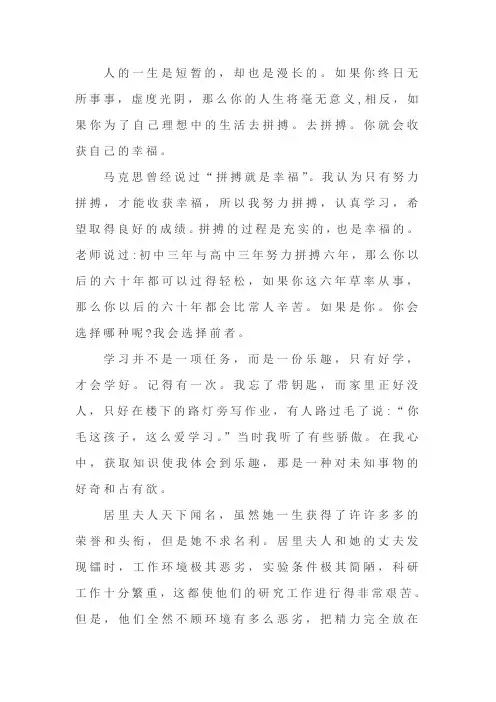 人的一生是短暂的，却也是漫长的。如果你终日无所事事，虚度光阴，那么你的人生将毫无意义,相反，如果你为了自己理想中的生活去拼搏。去拼搏。你就会收获自己的幸福。

马克思曾经说过“拼搏就是幸福”。我认为只有努力拼搏，才能收获幸福，所以我努力拼搏，认真学习，希望取得良好的成绩。拼搏的过程是充实的，也是幸福的。老师说过:初中三年与高中三年努力拼搏六年，那么你以后的六十年都可以过得轻松，如果你这六年草率从事，那么你以后的六十年都会比常人辛苦。如果是你。你会选择哪种呢?我会选择前者。

学习并不是一项任务，而是一份乐趣，只有好学，才会学好。记得有一次。我忘了带钥匙，而家里正好没人，只好在楼下的路灯旁写作业，有人路过毛了说:“你毛这孩子，这么爱学习。”当时我听了有些骄傲。在我心中，获取知识使我体会到乐趣，那是一种对未知事物的好奇和占有欲。

居里夫人天下闻名，虽然她一生获得了许许多多的荣誉和头衔，但是她不求名利。居里夫人和她的丈夫发现镭时，工作环境极其恶劣，实验条件极其简陋，科研工作十分繁重，这都使他们的研究工作进行得非常艰苦。但是，他们全然不顾环境有多么恶劣，把精力完全放在